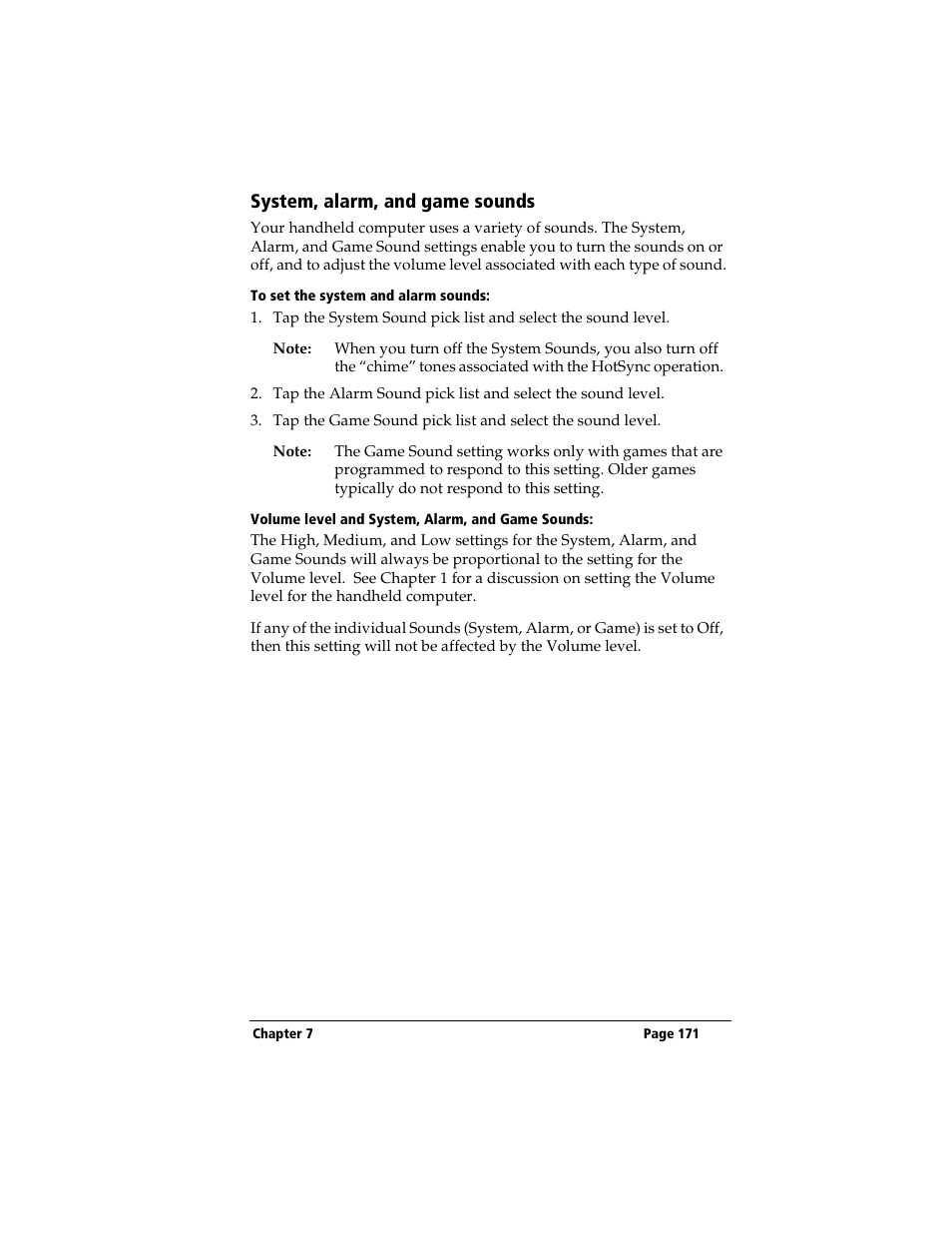 System, alarm, and game sounds

Your handheld computer uses a variety of sounds. The System, Alarm, and Game Sound settings enable you to turn the sounds on or off, and to adjust the volume level associated with each type of sound.

To set the system and alarm sounds:

1. Tap the System Sound pick list and select the sound level.

Note: When you turn off the System Sounds, you also turn off the “chime” tones associated with the HotSync operation.

2. Tap the Alarm Sound pick list and select the sound level.

3. Tap the Game Sound pick list and select the sound level.

Note: The Game Sound setting works only with games that are programmed to respond to this setting. Older games typically do not respond to this setting.

Volume level and System, Alarm, and Game Sounds:

The High, Medium, and Low settings for the System, Alarm, and Game Sounds will always be proportional to the setting for the Volume level. See Chapter 1 for a discussion on setting the Volume level for the handheld computer.

If any of the individual Sounds (System, Alarm, or Game) is set to Off, then this setting will not be affected by the Volume level.

Chapter 7 Page 171